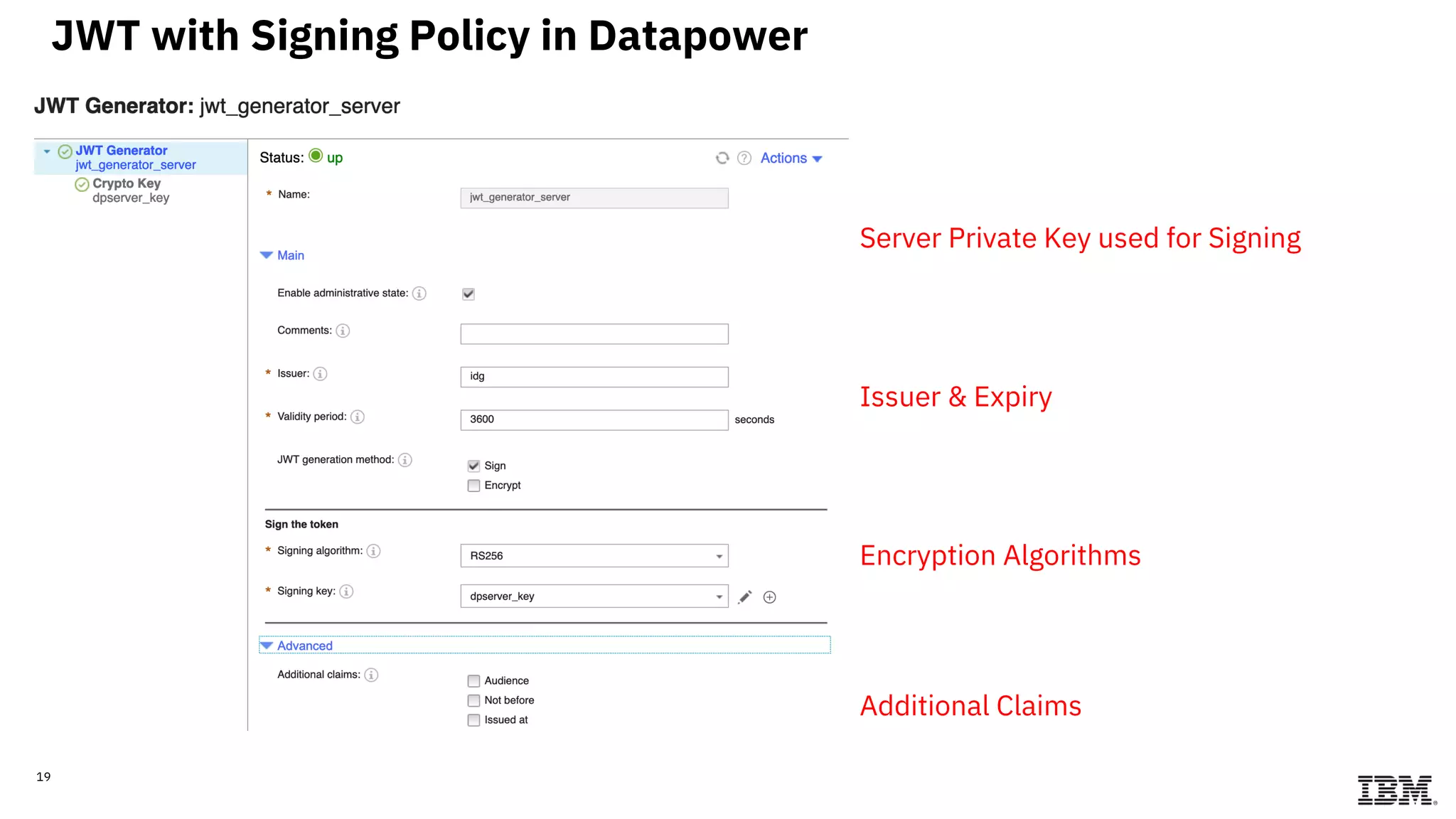 JWT with Signing Policy in Datapower

JWT Generator: jwt_generator_server

JWT Generator
jwt_generator_server
Crypto Key
dpserver_key

Status: up

Actions

* Name: jwt_generator_server

Main

Enable administrative state:

Comments:

* Issuer: idg

* Validity period: 3600 seconds

JWT generation method:
Sign
Encrypt

Sign the token

* Signing algorithm: RS256

* Signing key: dpserver_key

Advanced

Additional claims:
Audience
Not before
Issued at

Server Private Key used for Signing

Issuer & Expiry

Encryption Algorithms

Additional Claims

19

IBM